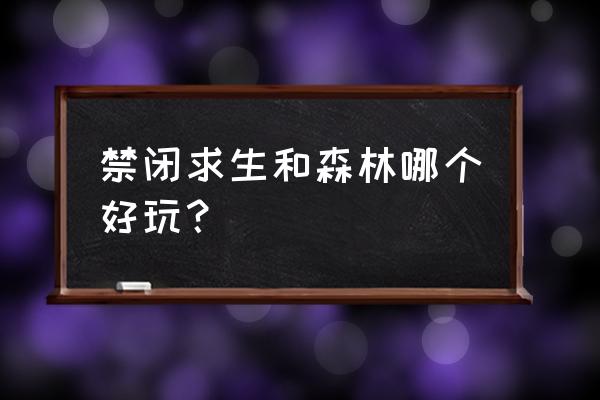 禁闭求生和森林哪个好玩？